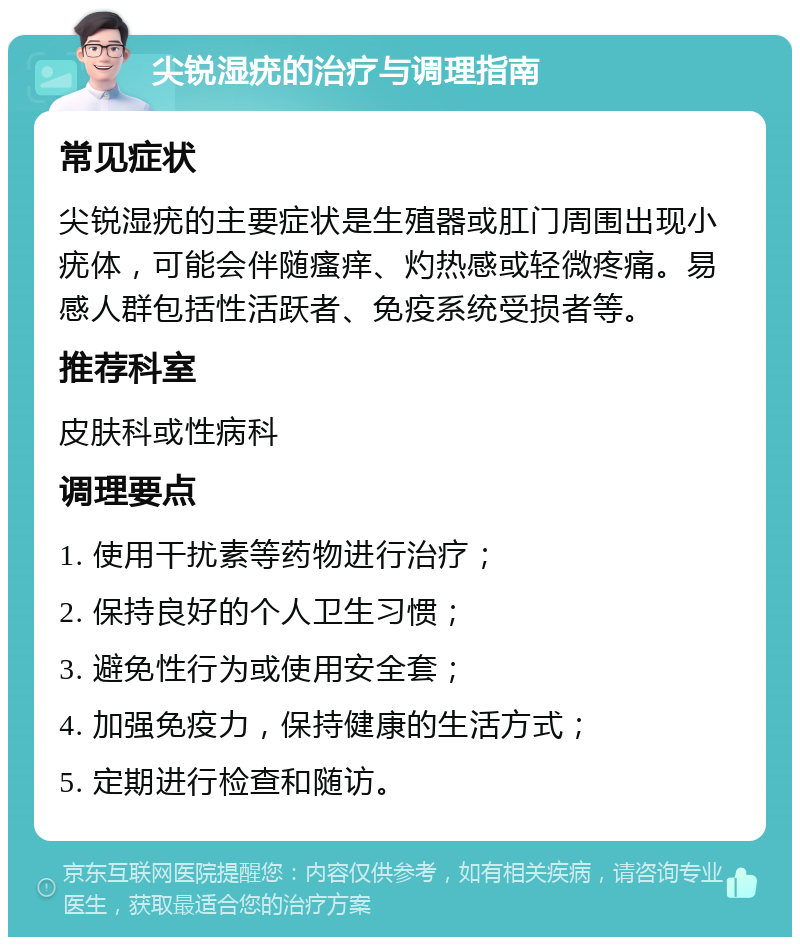 尖锐湿疣的治疗与调理指南

常见症状

尖锐湿疣的主要症状是生殖器或肛门周围出现小疣体，可能会伴随瘙痒、灼热感或轻微疼痛。易感人群包括性活跃者、免疫系统受损者等。

推荐科室

皮肤科或性病科

调理要点

1. 使用干扰素等药物进行治疗；

2. 保持良好的个人卫生习惯；

3. 避免性行为或使用安全套；

4. 加强免疫力，保持健康的生活方式；

5. 定期进行检查和随访。

京东互联网医院提醒您：内容仅供参考，如有相关疾病，请咨询专业医生，获取最适合您的治疗方案